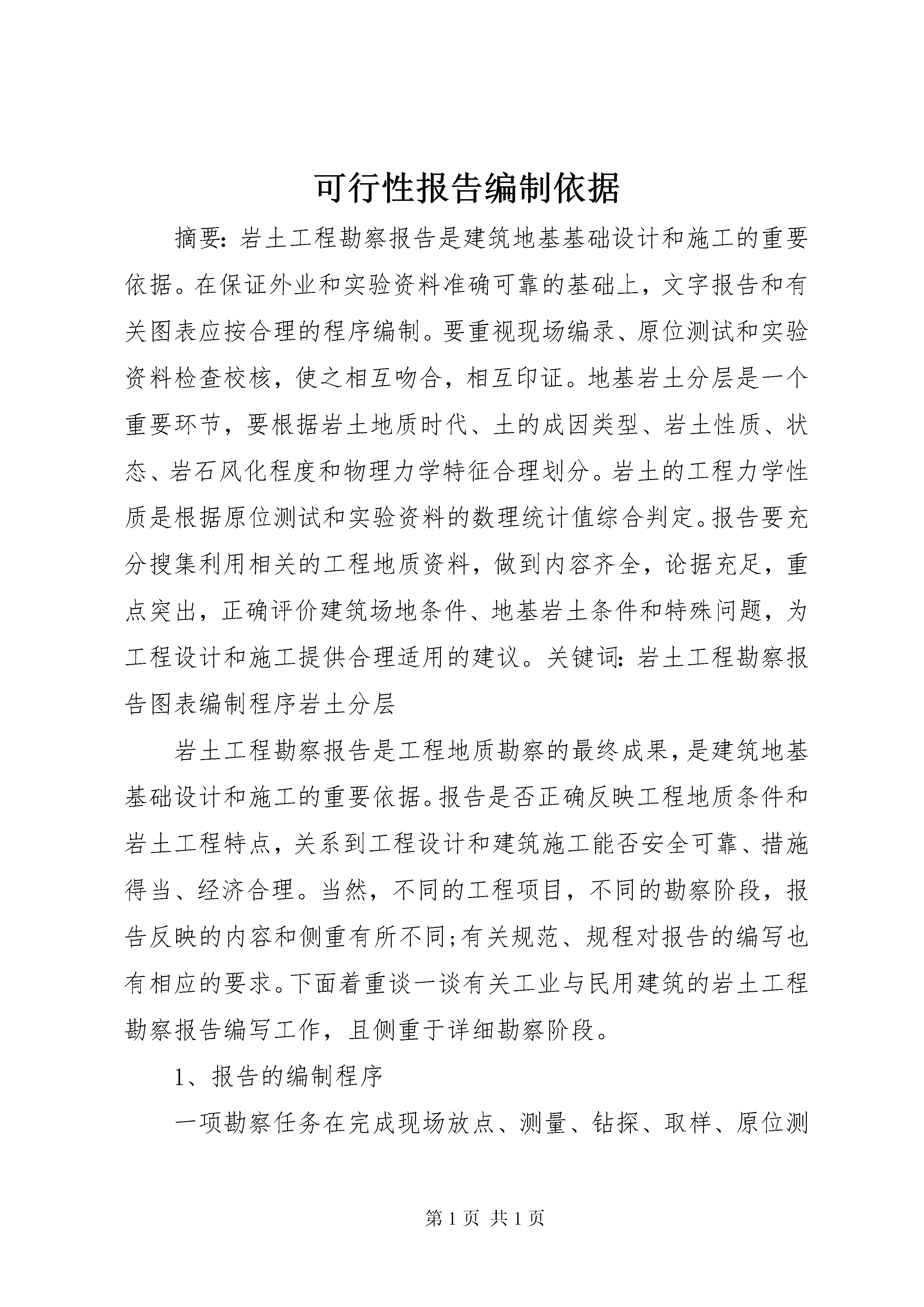 可行性报告编制依据

摘要：岩土工程勘察报告是建筑地基基础设计和施工的重要依据。在保证外业和实验资料准确可靠的基础上，文字报告和有关图表应按合理的程序编制。要重视现场编录、原位测试和实验资料检查校核，使之相互吻合，相互印证。地基岩土分层是一个重要环节，要根据岩土地质时代、土的成因类型、岩土性质、状态、岩石风化程度和物理力学特征合理划分。岩土的工程力学性质是根据原位测试和实验资料的数理统计值综合判定。报告要充分搜集利用相关的工程地质资料，做到内容齐全，论据充足，重点突出，正确评价建筑场地条件、地基岩土条件和特殊问题，为工程设计和施工提供合理适用的建议。关键词：岩土工程勘察报告图表编制程序岩土分层

岩土工程勘察报告是工程地质勘察的最终成果，是建筑地基基础设计和施工的重要依据。报告是否正确反映工程地质条件和岩土工程特点，关系到工程设计和建筑施工能否安全可靠、措施得当、经济合理。当然，不同的工程项目，不同的勘察阶段，报告反映的内容和侧重有所不同;有关规范、规程对报告的编写也有相应的要求。下面着重谈一谈有关工业与民用建筑的岩土工程勘察报告编写工作，且侧重于详细勘察阶段。

1、报告的编制程序

一项勘察任务在完成现场放点、测量、钻探、取样、原位测

第 1 页 共 1 页